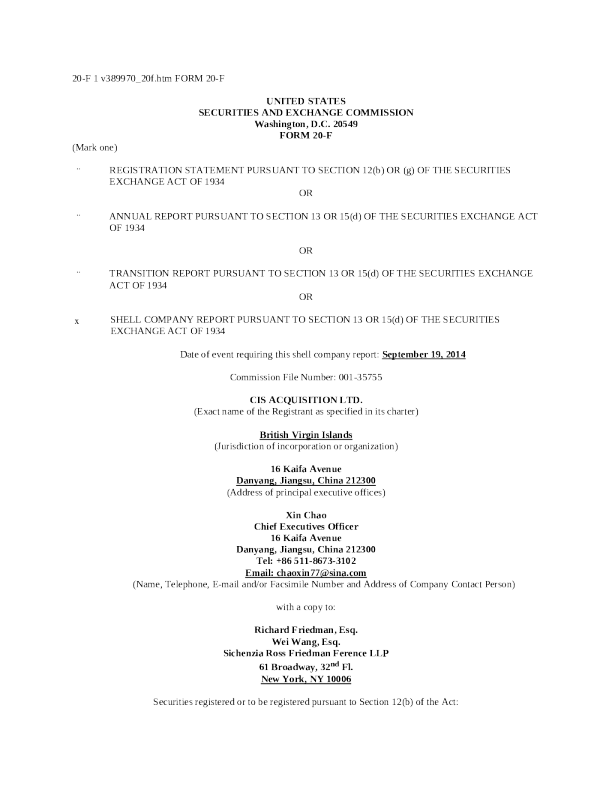 20-F 1 v389970_20f.htm FORM 20-F

UNITED STATES
SECURITIES AND EXCHANGE COMMISSION
Washington, D.C. 20549
FORM 20-F

(Mark one)

¨ REGISTRATION STATEMENT PURSUANT TO SECTION 12(b) OR (g) OF THE SECURITIES EXCHANGE ACT OF 1934

OR

¨ ANNUAL REPORT PURSUANT TO SECTION 13 OR 15(d) OF THE SECURITIES EXCHANGE ACT OF 1934

OR

¨ TRANSITION REPORT PURSUANT TO SECTION 13 OR 15(d) OF THE SECURITIES EXCHANGE ACT OF 1934

OR

x SHELL COMPANY REPORT PURSUANT TO SECTION 13 OR 15(d) OF THE SECURITIES EXCHANGE ACT OF 1934

Date of event requiring this shell company report: September 19, 2014

Commission File Number: 001-35755

CIS ACQUISITION LTD.
(Exact name of the Registrant as specified in its charter)

British Virgin Islands
(Jurisdiction of incorporation or organization)

16 Kaifa Avenue
Danyang, Jiangsu, China 212300
(Address of principal executive offices)

Xin Chao
Chief Executives Officer
16 Kaifa Avenue
Danyang, Jiangsu, China 212300
Tel: +86 511-8673-3102
Email: chaoxin77@sina.com
(Name, Telephone, E-mail and/or Facsimile Number and Address of Company Contact Person)

with a copy to:

Richard Friedman, Esq.
Wei Wang, Esq.
Sichenzia Ross Friedman Ference LLP
61 Broadway, 32$^{nd}$ Fl.
New York, NY 10006

Securities registered or to be registered pursuant to Section 12(b) of the Act: